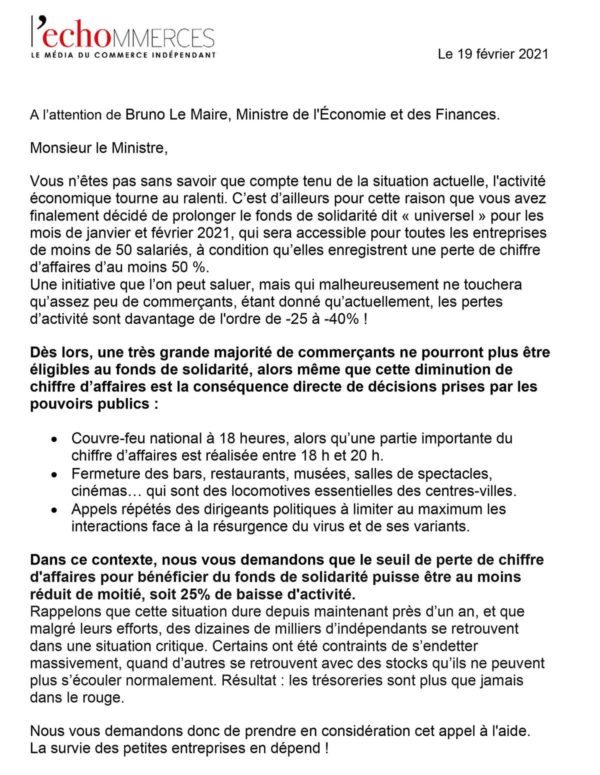 l'echoMMERCES
LE MÉDIA DU COMMERCE INDÉPENDANT

Le 19 février 2021

A l'attention de Bruno Le Maire, Ministre de l'Économie et des Finances.

Monsieur le Ministre,

Vous n'êtes pas sans savoir que compte tenu de la situation actuelle, l'activité économique tourne au ralenti. C'est d'ailleurs pour cette raison que vous avez finalement décidé de prolonger le fonds de solidarité dit « universel » pour les mois de janvier et février 2021, qui sera accessible pour toutes les entreprises de moins de 50 salariés, à condition qu'elles enregistrent une perte de chiffre d'affaires d'au moins 50 %.
Une initiative que l'on peut saluer, mais qui malheureusement ne touchera qu'assez peu de commerçants, étant donné qu'actuellement, les pertes d'activité sont davantage de l'ordre de -25 à -40% !

Dès lors, une très grande majorité de commerçants ne pourront plus être éligibles au fonds de solidarité, alors même que cette diminution de chiffre d'affaires est la conséquence directe de décisions prises par les pouvoirs publics :

• Couvre-feu national à 18 heures, alors qu'une partie importante du chiffre d'affaires est réalisée entre 18 h et 20 h.
• Fermeture des bars, restaurants, musées, salles de spectacles, cinémas… qui sont des locomotives essentielles des centres-villes.
• Appels répétés des dirigeants politiques à limiter au maximum les interactions face à la résurgence du virus et de ses variants.

Dans ce contexte, nous vous demandons que le seuil de perte de chiffre d'affaires pour bénéficier du fonds de solidarité puisse être au moins réduit de moitié, soit 25% de baisse d'activité.
Rappelons que cette situation dure depuis maintenant près d'un an, et que malgré leurs efforts, des dizaines de milliers d'indépendants se retrouvent dans une situation critique. Certains ont été contraints de s'endetter massivement, quand d'autres se retrouvent avec des stocks qu'ils ne peuvent plus s'écouler normalement. Résultat : les trésoreries sont plus que jamais dans le rouge.

Nous vous demandons donc de prendre en considération cet appel à l'aide. La survie des petites entreprises en dépend !